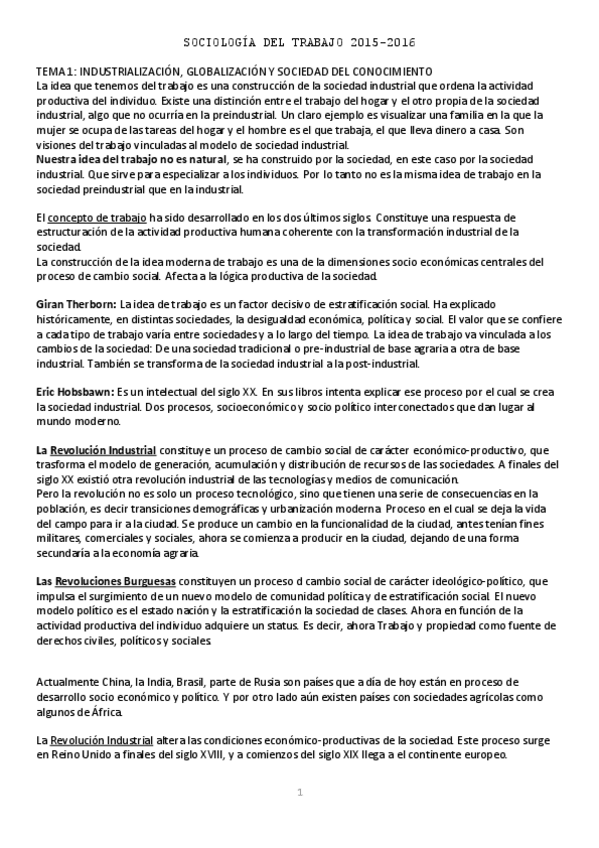 SOCIOLOGÍA DEL TRABAJO 2015-2016

TEMA 1: INDUSTRIALIZACIÓN, GLOBALIZACIÓN Y SOCIEDAD DEL CONOCIMIENTO
La idea que tenemos del trabajo es una construcción de la sociedad industrial que ordena la actividad productiva del individuo. Existe una distinción entre el trabajo del hogar y el otro propia de la sociedad industrial, algo que no ocurría en la preindustrial. Un claro ejemplo es visualizar una familia en la que la mujer se ocupa de las tareas del hogar y el hombre es el que trabaja, el que lleva dinero a casa. Son visiones del trabajo vinculadas al modelo de sociedad industrial.
Nuestra idea del trabajo no es natural, se ha construido por la sociedad, en este caso por la sociedad industrial. Que sirve para especializar a los individuos. Por lo tanto no es la misma idea de trabajo en la sociedad preindustrial que en la industrial.

El concepto de trabajo ha sido desarrollado en los dos últimos siglos. Constituye una respuesta de estructuración de la actividad productiva humana coherente con la transformación industrial de la sociedad.
La construcción de la idea moderna de trabajo es una de la dimensiones socio económicas centrales del proceso de cambio social. Afecta a la lógica productiva de la sociedad.

Giran Therborn: La idea de trabajo es un factor decisivo de estratificación social. Ha explicado históricamente, en distintas sociedades, la desigualdad económica, política y social. El valor que se confiere a cada tipo de trabajo varía entre sociedades y a lo largo del tiempo. La idea de trabajo va vinculada a los cambios de la sociedad: De una sociedad tradicional o pre-industrial de base agraria a otra de base industrial. También se transforma de la sociedad industrial a la post-industrial.

Eric Hobsbawn: Es un intelectual del siglo XX. En sus libros intenta explicar ese proceso por el cual se crea la sociedad industrial. Dos procesos, socioeconómico y socio político interconectados que dan lugar al mundo moderno.

La Revolución Industrial constituye un proceso de cambio social de carácter económico-productivo, que trasforma el modelo de generación, acumulación y distribución de recursos de las sociedades. A finales del siglo XX existió otra revolución industrial de las tecnologías y medios de comunicación.
Pero la revolución no es solo un proceso tecnológico, sino que tienen una serie de consecuencias en la población, es decir transiciones demográficas y urbanización moderna. Proceso en el cual se deja la vida del campo para ir a la ciudad. Se produce un cambio en la funcionalidad de la ciudad, antes tenían fines militares, comerciales y sociales, ahora se comienza a producir en la ciudad, dejando de una forma secundaria a la economía agraria.

Las Revoluciones Burguesas constituyen un proceso d cambio social de carácter ideológico-político, que impulsa el surgimiento de un nuevo modelo de comunidad política y de estratificación social. El nuevo modelo político es el estado nación y la estratificación la sociedad de clases. Ahora en función de la actividad productiva del individuo adquiere un status. Es decir, ahora Trabajo y propiedad como fuente de derechos civiles, políticos y sociales.

Actualmente China, la India, Brasil, parte de Rusia son países que a día de hoy están en proceso de desarrollo socio económico y político. Y por otro lado aún existen países con sociedades agrícolas como algunos de África.

La Revolución Industrial altera las condiciones económico-productivas de la sociedad. Este proceso surge en Reino Unido a finales del siglo XVIII, y a comienzos del siglo XIX llega a el continente europeo.

1